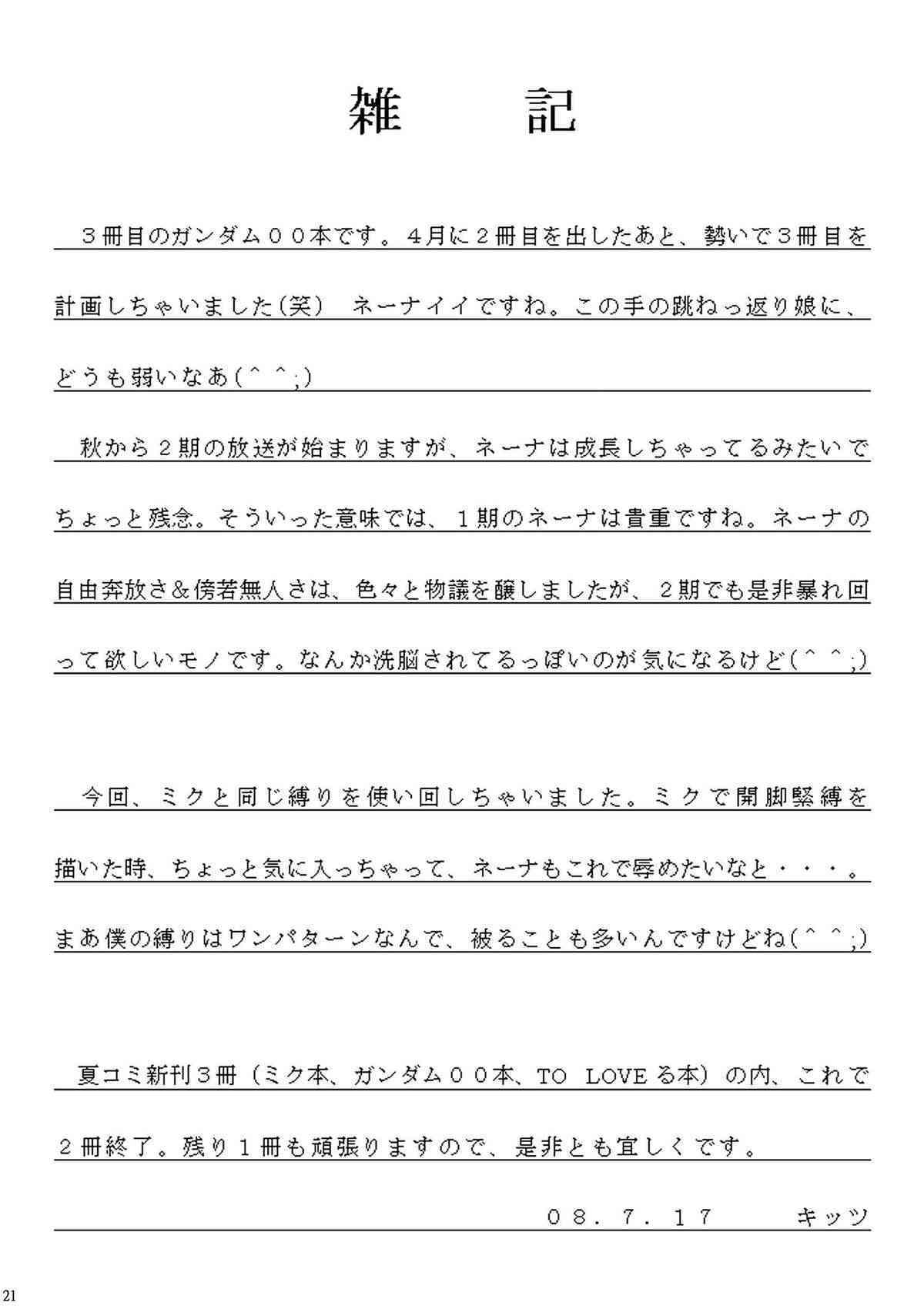 雑　記

３冊目のガンダム００本です。４月に２冊目を出したあと、勢いで３冊目を計画しちゃいました(笑)　ネーナイイですね。この手の跳ねっ返り娘に、どうも弱いなあ(^ ^;)

秋から２期の放送が始まりますが、ネーナは成長しちゃってるみたいでちょっと残念。そういった意味では、１期のネーナは貴重ですね。ネーナの自由奔放さ＆傍若無人さは、色々と物議を醸しましたが、２期でも是非暴れ回って欲しいモノです。なんか洗脳されてるっぽいのが気になるけど(^ ^;)

今回、ミクと同じ縛りを使い回しちゃいました。ミクで開脚緊縛を描いた時、ちょっと気に入っちゃって、ネーナもこれで辱めたいなと・・・。まあ僕の縛りはワンパターンなんで、被ることも多いんですけどね(^ ^;)

夏コミ新刊３冊（ミク本、ガンダム００本、TO LOVEる本）の内、これで２冊終了。残り１冊も頑張りますので、是非とも宜しくです。

０８．７．１７　　キッツ

21